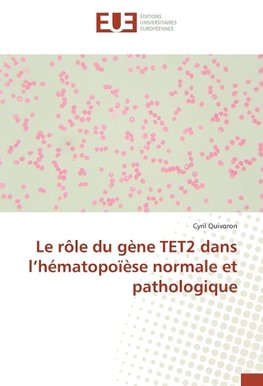 EUE
ÉDITIONS
UNIVERSITAIRES
EUROPÉENNES

Cyril Quivoron

Le rôle du gène TET2 dans l'hématopoïèse normale et pathologique